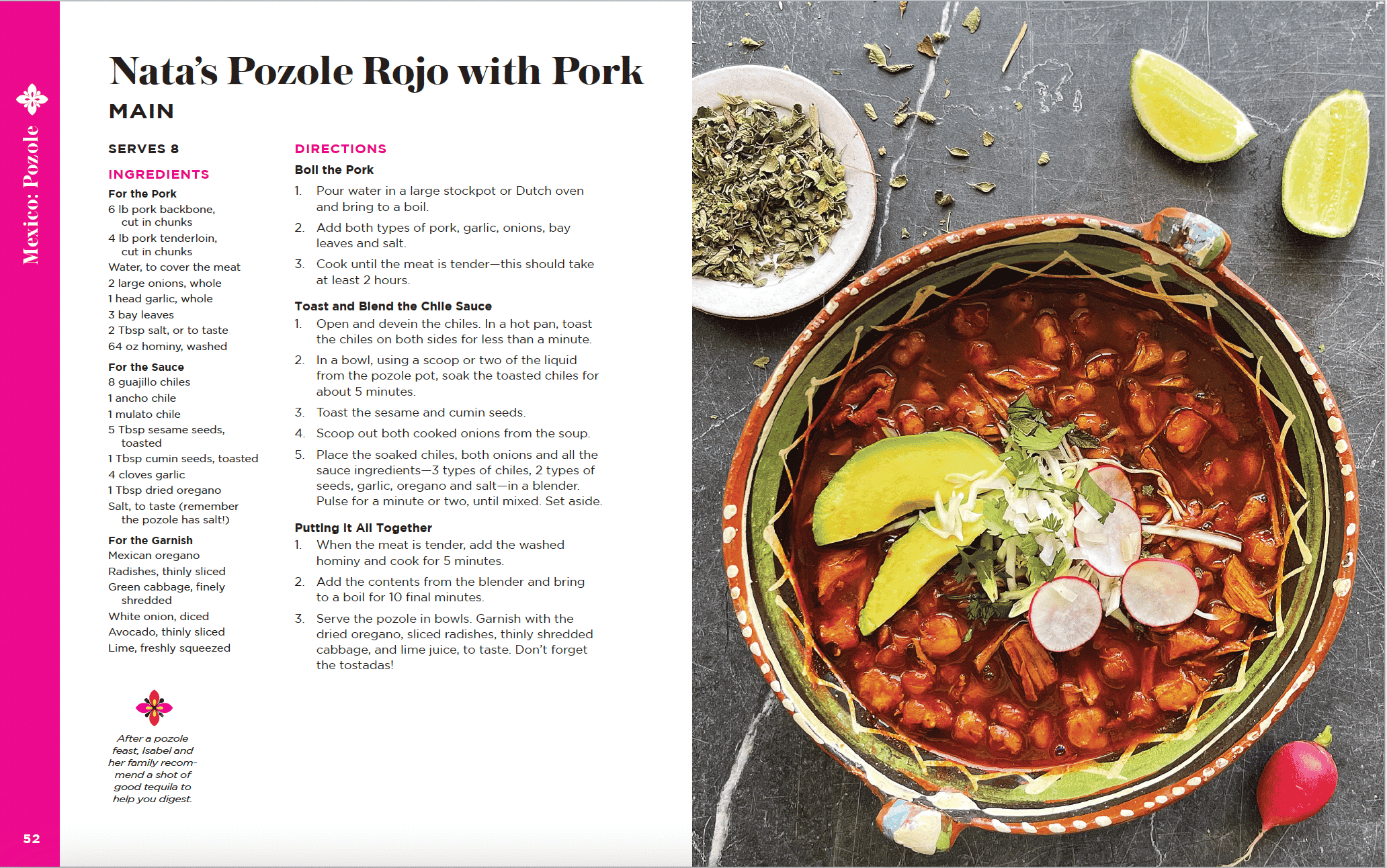 Mexico: Pozole

Nata's Pozole Rojo with Pork

MAIN

SERVES 8

INGREDIENTS

For the Pork
6 lb pork backbone, cut in chunks
4 lb pork tenderloin, cut in chunks
Water, to cover the meat
2 large onions, whole
1 head garlic, whole
3 bay leaves
2 Tbsp salt, or to taste
64 oz hominy, washed

For the Sauce
8 guajillo chiles
1 ancho chile
1 mulato chile
5 Tbsp sesame seeds, toasted
1 Tbsp cumin seeds, toasted
4 cloves garlic
1 Tbsp dried oregano
Salt, to taste (remember the pozole has salt!)

For the Garnish
Mexican oregano
Radishes, thinly sliced
Green cabbage, finely shredded
White onion, diced
Avocado, thinly sliced
Lime, freshly squeezed

After a pozole feast, Isabel and her family recommend a shot of good tequila to help you digest.

DIRECTIONS

Boil the Pork
1. Pour water in a large stockpot or Dutch oven and bring to a boil.
2. Add both types of pork, garlic, onions, bay leaves and salt.
3. Cook until the meat is tender—this should take at least 2 hours.

Toast and Blend the Chile Sauce
1. Open and devein the chiles. In a hot pan, toast the chiles on both sides for less than a minute.
2. In a bowl, using a scoop or two of the liquid from the pozole pot, soak the toasted chiles for about 5 minutes.
3. Toast the sesame and cumin seeds.
4. Scoop out both cooked onions from the soup.
5. Place the soaked chiles, both onions and all the sauce ingredients—3 types of chiles, 2 types of seeds, garlic, oregano and salt—in a blender. Pulse for a minute or two, until mixed. Set aside.

Putting It All Together
1. When the meat is tender, add the washed hominy and cook for 5 minutes.
2. Add the contents from the blender and bring to a boil for 10 final minutes.
3. Serve the pozole in bowls. Garnish with the dried oregano, sliced radishes, thinly shredded cabbage, and lime juice, to taste. Don't forget the tostadas!

52